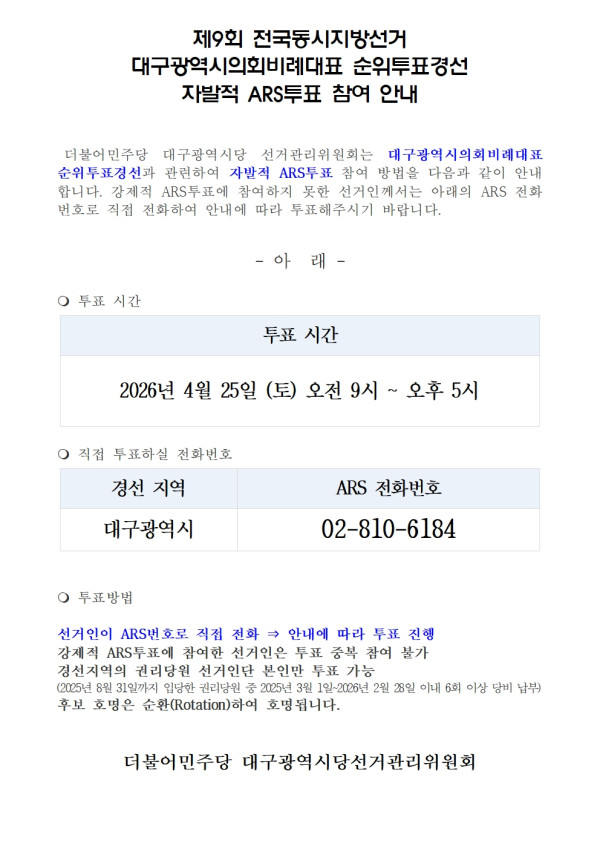 제9회 전국동시지방선거
대구광역시의회비례대표 순위투표경선
자발적 ARS투표 참여 안내

더불어민주당 대구광역시당 선거관리위원회는 대구광역시의회비례대표 순위투표경선과 관련하여 자발적 ARS투표 참여 방법을 다음과 같이 안내합니다. 강제적 ARS투표에 참여하지 못한 선거인께서는 아래의 ARS 전화번호로 직접 전화하여 안내에 따라 투표해주시기 바랍니다.

- 아 래 -

❍ 투표 시간

| 투표 시간 |
|---|
| 2026년 4월 25일 (토) 오전 9시 ~ 오후 5시 |

❍ 직접 투표하실 전화번호

| 경선 지역 | ARS 전화번호 |
|---|---|
| 대구광역시 | 02-810-6184 |

❍ 투표방법

선거인이 ARS번호로 직접 전화 ⇒ 안내에 따라 투표 진행
강제적 ARS투표에 참여한 선거인은 투표 중복 참여 불가
경선지역의 권리당원 선거인단 본인만 투표 가능
(2025년 8월 31일까지 입당한 권리당원 중 2025년 3월 1일~2026년 2월 28일 이내 6회 이상 당비 납부)
후보 호명은 순환(Rotation)하여 호명됩니다.

더불어민주당 대구광역시당선거관리위원회